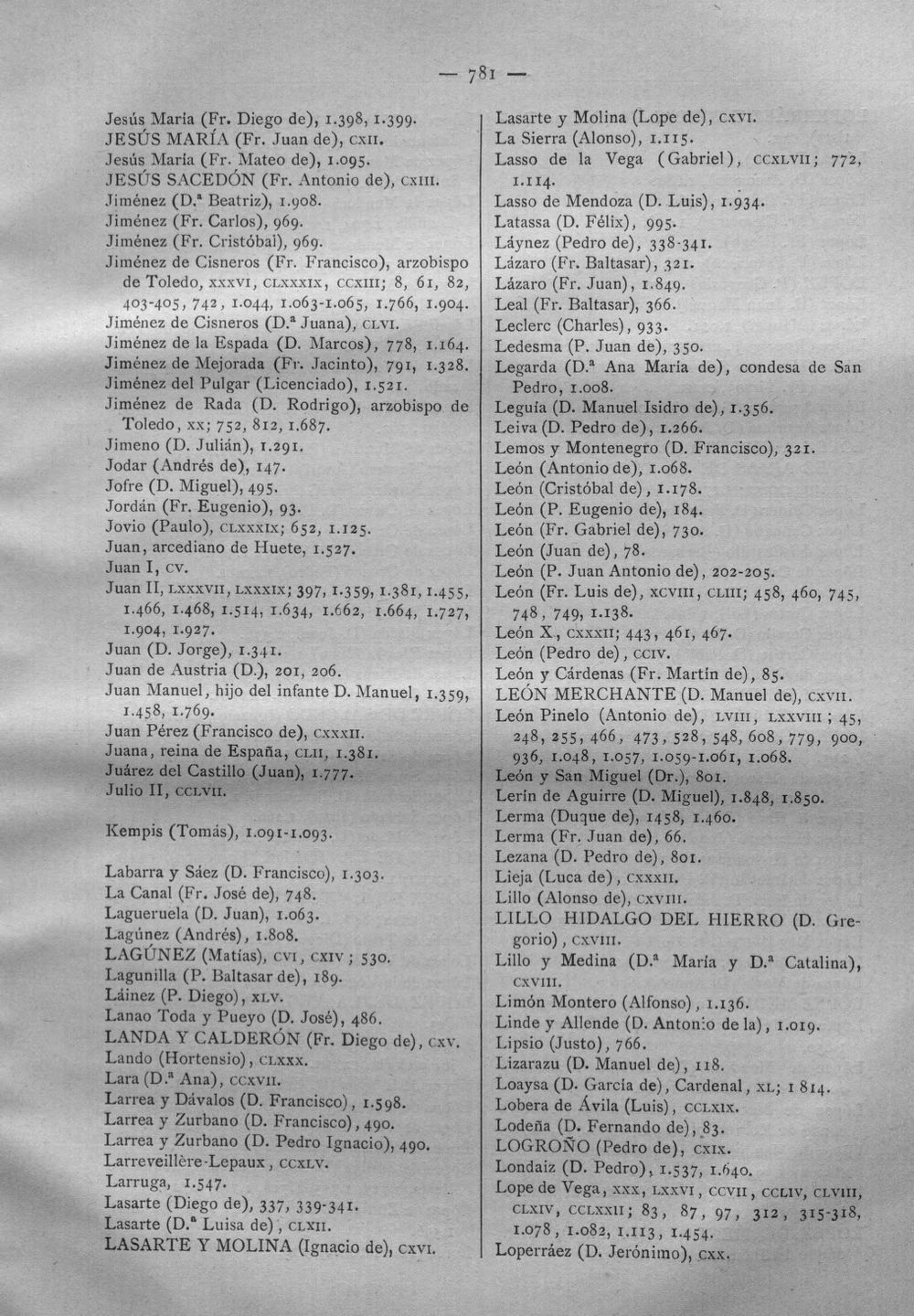 — 781 —

Jesús María (Fr. Diego de), 1.398, 1.399.
JESÚS MARÍA (Fr. Juan de), CXII.
Jesús María (Fr. Mateo de), 1.095.
JESÚS SACEDÓN (Fr. Antonio de), CXIII.
Jiménez (D.ª Beatriz), 1.908.
Jiménez (Fr. Carlos), 969.
Jiménez (Fr. Cristóbal), 969.
Jiménez de Cisneros (Fr. Francisco), arzobispo de Toledo, XXXVI, CLXXXIX, CCXIII; 8, 61, 82, 403-405, 742, 1.044, 1.063-1.065, 1.766, 1.904.
Jiménez de Cisneros (D.ª Juana), CLVI.
Jiménez de la Espada (D. Marcos), 778, 1.164.
Jiménez de Mejorada (Fr. Jacinto), 791, 1.328.
Jiménez del Pulgar (Licenciado), 1.521.
Jiménez de Rada (D. Rodrigo), arzobispo de Toledo, XX; 752, 812, 1.687.
Jimeno (D. Julián), 1.291.
Jodar (Andrés de), 147.
Jofre (D. Miguel), 495.
Jordán (Fr. Eugenio), 93.
Jovio (Paulo), CLXXXIX; 652, 1.125.
Juan, arcediano de Huete, 1.527.
Juan I, CV.
Juan II, LXXXVII, LXXXIX; 397, 1.359, 1.381, 1.455, 1.466, 1.468, 1.514, 1.634, 1.662, 1.664, 1.727, 1.904, 1.927.
Juan (D. Jorge), 1.341.
Juan de Austria (D.), 201, 206.
Juan Manuel, hijo del infante D. Manuel, 1.359, 1.458, 1.769.
Juan Pérez (Francisco de), CXXXII.
Juana, reina de España, CLII, 1.381.
Juárez del Castillo (Juan), 1.777.
Julio II, CCLVII.

Kempis (Tomás), 1.091-1.093.

Labarra y Sáez (D. Francisco), 1.303.
La Canal (Fr. José de), 748.
Lagueruela (D. Juan), 1.063.
Lagúnez (Andrés), 1.808.
LAGÚNEZ (Matías), CVI, CXIV; 530.
Lagunilla (P. Baltasar de), 189.
Láinez (P. Diego), XLV.
Lanao Toda y Pueyo (D. José), 486.
LANDA Y CALDERÓN (Fr. Diego de), CXV.
Lando (Hortensio), CLXXX.
Lara (D.ª Ana), CCXVII.
Larrea y Dávalos (D. Francisco), 1.598.
Larrea y Zurbano (D. Francisco), 490.
Larrea y Zurbano (D. Pedro Ignacio), 490.
Larreveillère-Lepaux, CCXLV.
Larruga, 1.547.
Lasarte (Diego de), 337, 339-341.
Lasarte (D.ª Luisa de), CLXII.
LASARTE Y MOLINA (Ignacio de), CXVI.

Lasarte y Molina (Lope de), CXVI.
La Sierra (Alonso), 1.115.
Lasso de la Vega (Gabriel), CCXLVII; 772, 1.114.
Lasso de Mendoza (D. Luis), 1.934.
Latassa (D. Félix), 995.
Láynez (Pedro de), 338-341.
Lázaro (Fr. Baltasar), 321.
Lázaro (Fr. Juan), 1.849.
Leal (Fr. Baltasar), 366.
Leclerc (Charles), 933.
Ledesma (P. Juan de), 350.
Legarda (D.ª Ana María de), condesa de San Pedro, 1.008.
Leguía (D. Manuel Isidro de), 1.356.
Leiva (D. Pedro de), 1.266.
Lemos y Montenegro (D. Francisco), 321.
León (Antonio de), 1.068.
León (Cristóbal de), 1.178.
León (P. Eugenio de), 184.
León (Fr. Gabriel de), 730.
León (Juan de), 78.
León (P. Juan Antonio de), 202-205.
León (Fr. Luis de), XCVIII, CLIII; 458, 460, 745, 748, 749, 1.138.
León X, CXXXII; 443, 461, 467.
León (Pedro de), CCIV.
León y Cárdenas (Fr. Martín de), 85.
LEÓN MERCHANTE (D. Manuel de), CXVII.
León Pinelo (Antonio de), LVIII, LXXVIII; 45, 248, 255, 466, 473, 528, 548, 608, 779, 900, 936, 1.048, 1.057, 1.059-1.061, 1.068.
León y San Miguel (Dr.), 801.
Lerín de Aguirre (D. Miguel), 1.848, 1.850.
Lerma (Duque de), 1458, 1.460.
Lerma (Fr. Juan de), 66.
Lezana (D. Pedro de), 801.
Lieja (Luca de), CXXXII.
Lillo (Alonso de), CXVIII.
LILLO HIDALGO DEL HIERRO (D. Gregorio), CXVIII.
Lillo y Medina (D.ª María y D.ª Catalina), CXVIII.
Limón Montero (Alfonso), 1.136.
Linde y Allende (D. Antonio de la), 1.019.
Lipsio (Justo), 766.
Lizarazu (D. Manuel de), 118.
Loaysa (D. García de), Cardenal, XL; 1 814.
Lobera de Ávila (Luis), CCLXIX.
Lodeña (D. Fernando de), 83.
LOGROÑO (Pedro de), CXIX.
Londaiz (D. Pedro), 1.537, 1.640.
Lope de Vega, XXX, LXXVI, CCVII, CCLIV, CLVIII, CLXIV, CCLXXII; 83, 87, 97, 312, 315-318, 1.078, 1.082, 1.113, 1.454.
Loperráez (D. Jerónimo), CXX.